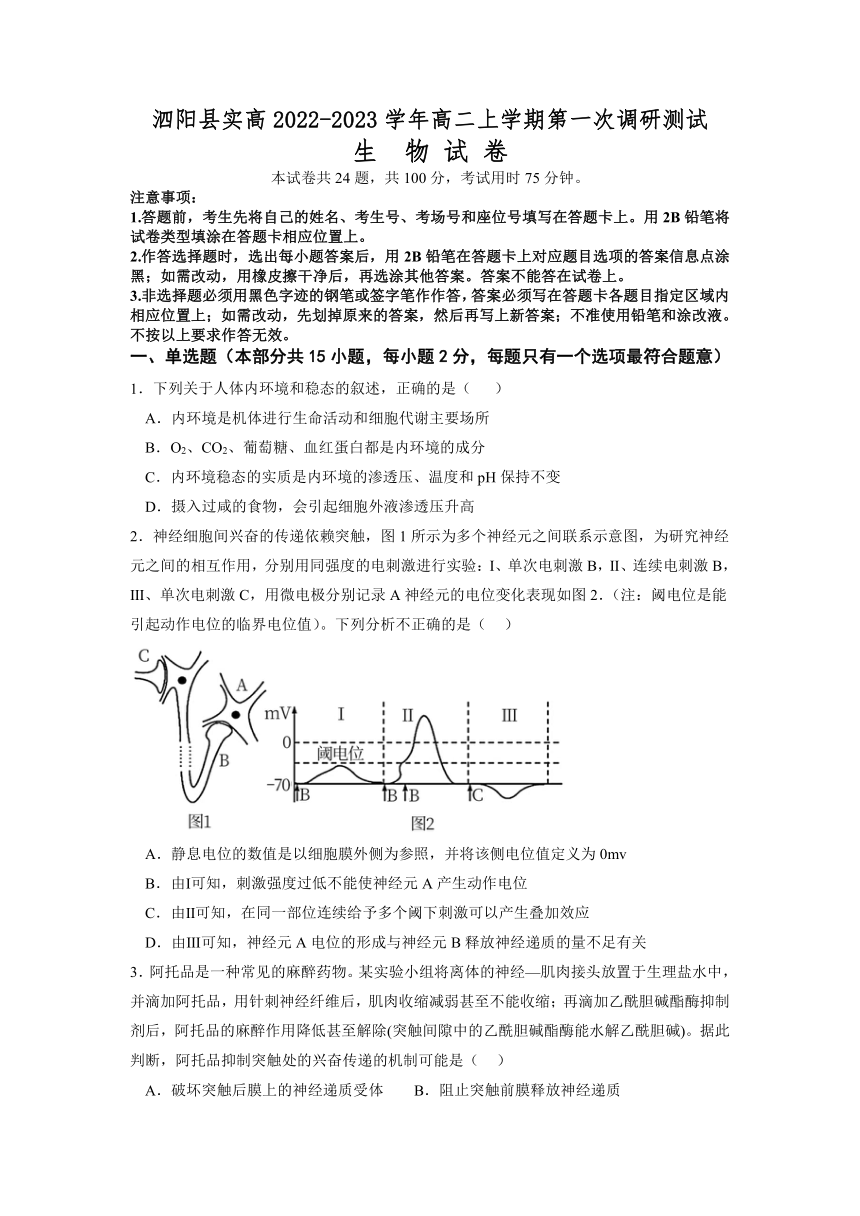 泗阳县实高 2022-2023 学年高二上学期第一次调研测试
生 物 试 卷

本试卷共 24 题，共 100 分，考试用时 75 分钟。

注意事项：

1.答题前，考生先将自己的姓名、考生号、考场号和座位号填写在答题卡上。用 2B 铅笔将试卷类型填涂在答题卡相应位置上。

2.作答选择题时，选出每小题答案后，用 2B 铅笔在答题卡上对应题目选项的答案信息点涂黑；如需改动，用橡皮擦干净后，再选涂其他答案。答案不能答在试卷上。

3.非选择题必须用黑色字迹的钢笔或签字笔作作答，答案必须写在答题卡各题目指定区域内相应位置上；如需改动，先划掉原来的答案，然后再写上新答案；不准使用铅笔和涂改液。不按以上要求作答无效。

一、单选题（本部分共 15 小题，每小题 2 分，每题只有一个选项最符合题意）

1．下列关于人体内环境和稳态的叙述，正确的是（　　）

A．内环境是机体进行生命活动和细胞代谢主要场所

B．$O_2$、$CO_2$、葡萄糖、血红蛋白都是内环境的成分

C．内环境稳态的实质是内环境的渗透压、温度和 pH 保持不变

D．摄入过咸的食物，会引起细胞外液渗透压升高

2．神经细胞间兴奋的传递依赖突触，图 1 所示为多个神经元之间联系示意图，为研究神经元之间的相互作用，分别用同强度的电刺激进行实验：I、单次电刺激 B，II、连续电刺激 B，III、单次电刺激 C，用微电极分别记录 A 神经元的电位变化表现如图 2．(注：阈电位是能引起动作电位的临界电位值)。下列分析不正确的是（　　）

C A B 图1 mV I II III 0 阈电位 −70 B B B C 图2

A．静息电位的数值是以细胞膜外侧为参照，并将该侧电位值定义为 0mv

B．由I可知，刺激强度过低不能使神经元 A 产生动作电位

C．由II可知，在同一部位连续给予多个阈下刺激可以产生叠加效应

D．由III可知，神经元 A 电位的形成与神经元 B 释放神经递质的量不足有关

3．阿托品是一种常见的麻醉药物。某实验小组将离体的神经—肌肉接头放置于生理盐水中，并滴加阿托品，用针刺神经纤维后，肌肉收缩减弱甚至不能收缩；再滴加乙酰胆碱酯酶抑制剂后，阿托品的麻醉作用降低甚至解除(突触间隙中的乙酰胆碱酯酶能水解乙酰胆碱)。据此判断，阿托品抑制突触处的兴奋传递的机制可能是（　　）

A．破坏突触后膜上的神经递质受体　　B．阻止突触前膜释放神经递质